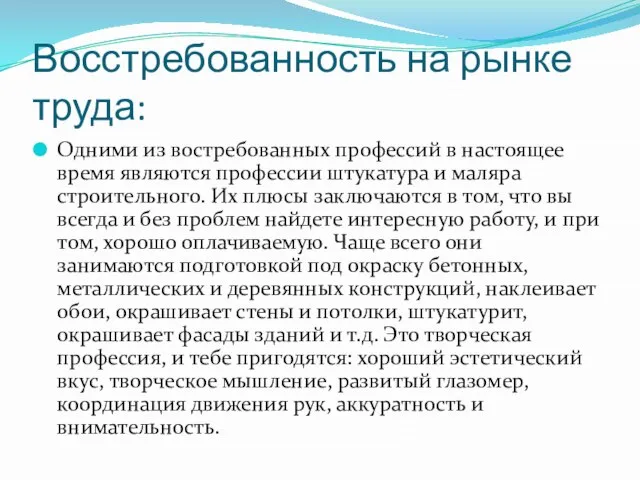 Восстребованность на рынке труда:

Одними из востребованных профессий в настоящее время являются профессии штукатура и маляра строительного. Их плюсы заключаются в том, что вы всегда и без проблем найдете интересную работу, и при том, хорошо оплачиваемую. Чаще всего они занимаются подготовкой под окраску бетонных, металлических и деревянных конструкций, наклеивает обои, окрашивает стены и потолки, штукатурит, окрашивает фасады зданий и т.д. Это творческая профессия, и тебе пригодятся: хороший эстетический вкус, творческое мышление, развитый глазомер, координация движения рук, аккуратность и внимательность.